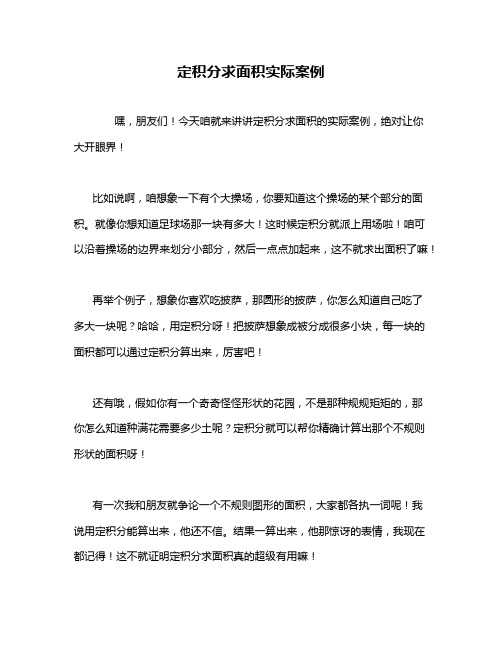 定积分求面积实际案例

嘿，朋友们！今天咱就来讲讲定积分求面积的实际案例，绝对让你大开眼界！

比如说啊，咱想象一下有个大操场，你要知道这个操场的某个部分的面积。就像你想知道足球场那一块有多大！这时候定积分就派上用场啦！咱可以沿着操场的边界来划分小部分，然后一点点加起来，这不就求出面积了嘛！

再举个例子，想象你喜欢吃披萨，那圆形的披萨，你怎么知道自己吃了多大一块呢？哈哈，用定积分呀！把披萨想象成被分成很多小块，每一块的面积都可以通过定积分算出来，厉害吧！

还有哦，假如你有一个奇奇怪怪形状的花园，不是那种规规矩矩的，那你怎么知道种满花需要多少土呢？定积分就可以帮你精确计算出那个不规则形状的面积呀！

有一次我和朋友就争论一个不规则图形的面积，大家都各执一词呢！我说用定积分能算出来，他还不信。结果一算出来，他那惊讶的表情，我现在都记得！这不就证明定积分求面积真的超级有用嘛！